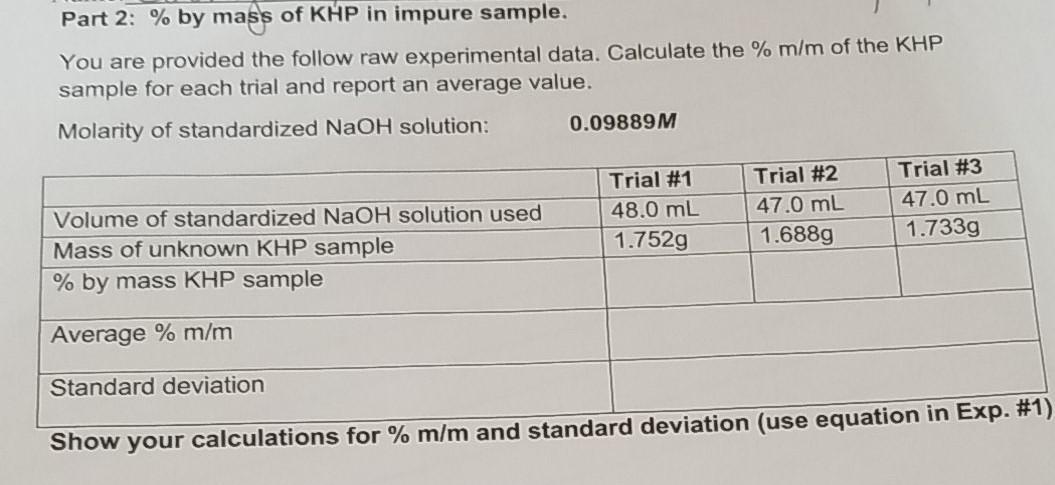 Part 2: % by mass of KHP in impure sample.

You are provided the follow raw experimental data. Calculate the % m/m of the KHP sample for each trial and report an average value.

Molarity of standardized NaOH solution: 0.09889M

| | Trial #1 | Trial #2 | Trial #3 |
|---|---|---|---|
| Volume of standardized NaOH solution used | 48.0 mL | 47.0 mL | 47.0 mL |
| Mass of unknown KHP sample | 1.752g | 1.688g | 1.733g |
| % by mass KHP sample | | | |
| Average % m/m | | | |
| Standard deviation | | | |

Show your calculations for % m/m and standard deviation (use equation in Exp. #1)